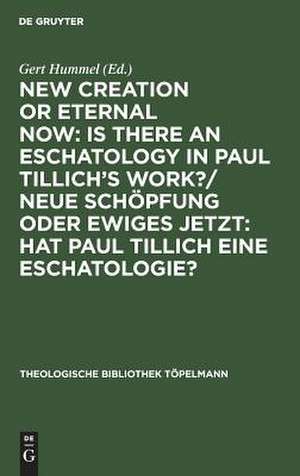 DE GRUYTER

Gert Hummel (Ed.)

NEW CREATION OR ETERNAL NOW: IS THERE AN ESCHATOLOGY IN PAUL TILLICH'S WORK?/ NEUE SCHÖPFUNG ODER EWIGES JETZT: HAT PAUL TILLICH EINE ESCHATOLOGIE?

THEOLOGISCHE BIBLIOTHEK TÖPELMANN

DE
G